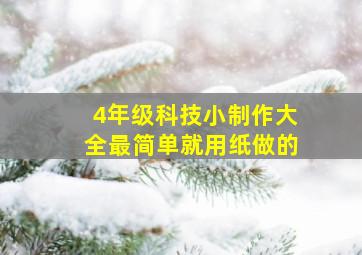 4年级科技小制作大全最简单就用纸做的